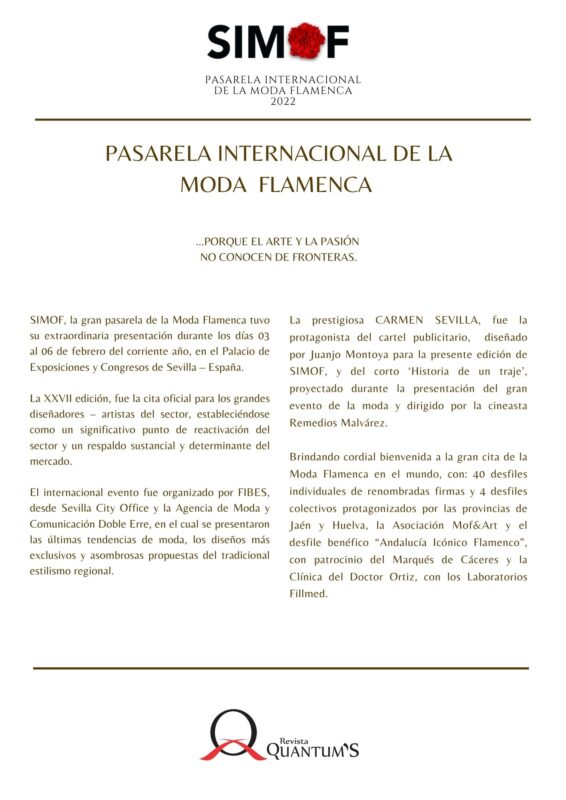 SIMOF

PASARELA INTERNACIONAL
DE LA MODA FLAMENCA
2022

PASARELA INTERNACIONAL DE LA MODA FLAMENCA

...PORQUE EL ARTE Y LA PASIÓN NO CONOCEN DE FRONTERAS.

SIMOF, la gran pasarela de la Moda Flamenca tuvo su extraordinaria presentación durante los días 03 al 06 de febrero del corriente año, en el Palacio de Exposiciones y Congresos de Sevilla – España.

La XXVII edición, fue la cita oficial para los grandes diseñadores – artistas del sector, estableciéndose como un significativo punto de reactivación del sector y un respaldo sustancial y determinante del mercado.

El internacional evento fue organizado por FIBES, desde Sevilla City Office y la Agencia de Moda y Comunicación Doble Erre, en el cual se presentaron las últimas tendencias de moda, los diseños más exclusivos y asombrosas propuestas del tradicional estilismo regional.

La prestigiosa CARMEN SEVILLA, fue la protagonista del cartel publicitario, diseñado por Juanjo Montoya para la presente edición de SIMOF, y del corto 'Historia de un traje', proyectado durante la presentación del gran evento de la moda y dirigido por la cineasta Remedios Malvárez.

Brindando cordial bienvenida a la gran cita de la Moda Flamenca en el mundo, con: 40 desfiles individuales de renombradas firmas y 4 desfiles colectivos protagonizados por las provincias de Jaén y Huelva, la Asociación Mof&Art y el desfile benéfico "Andalucía Icónico Flamenco", con patrocinio del Marqués de Cáceres y la Clínica del Doctor Ortiz, con los Laboratorios Fillmed.

Revista
QUANTUM'S